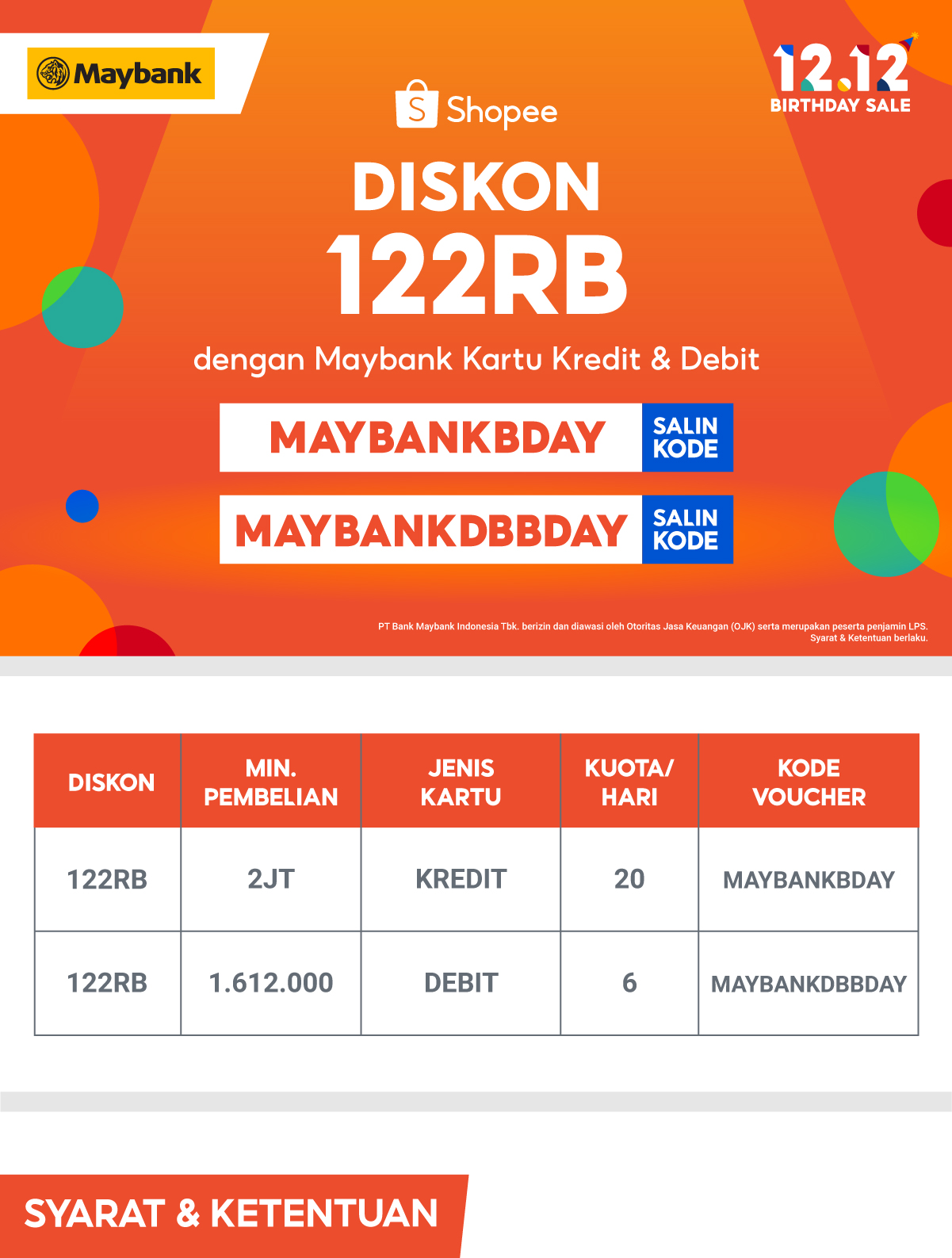 Maybank

Shopee

12.12
BIRTHDAY SALE

DISKON
122RB

dengan Maybank Kartu Kredit & Debit

MAYBANKBDAY
SALIN KODE

MAYBANKDBBDAY
SALIN KODE

PT Bank Maybank Indonesia Tbk. berizin dan diawasi oleh Otoritas Jasa Keuangan (OJK) serta merupakan peserta penjamin LPS.
Syarat & Ketentuan berlaku.

| DISKON | MIN. PEMBELIAN | JENIS KARTU | KUOTA/ HARI | KODE VOUCHER |
|---|---|---|---|---|
| 122RB | 2JT | KREDIT | 20 | MAYBANKBDAY |
| 122RB | 1.612.000 | DEBIT | 6 | MAYBANKDBBDAY |

SYARAT & KETENTUAN